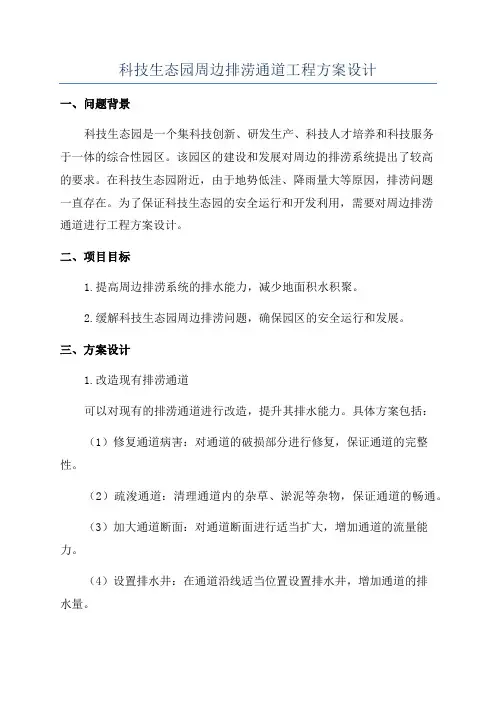 科技生态园周边排涝通道工程方案设计

一、问题背景

科技生态园是一个集科技创新、研发生产、科技人才培养和科技服务于一体的综合性园区。该园区的建设和发展对周边的排涝系统提出了较高的要求。在科技生态园附近，由于地势低洼、降雨量大等原因，排涝问题一直存在。为了保证科技生态园的安全运行和开发利用，需要对周边排涝通道进行工程方案设计。

二、项目目标

1.提高周边排涝系统的排水能力，减少地面积水积聚。

2.缓解科技生态园周边排涝问题，确保园区的安全运行和发展。

三、方案设计

1.改造现有排涝通道

可以对现有的排涝通道进行改造，提升其排水能力。具体方案包括：

（1）修复通道病害：对通道的破损部分进行修复，保证通道的完整性。

（2）疏浚通道：清理通道内的杂草、淤泥等杂物，保证通道的畅通。

（3）加大通道断面：对通道断面进行适当扩大，增加通道的流量能力。

（4）设置排水井：在通道沿线适当位置设置排水井，增加通道的排水量。